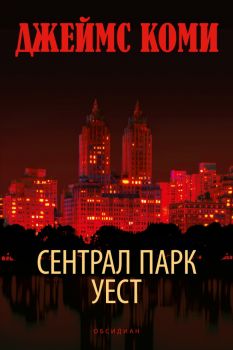 ДЖЕЙМС КОМИ

СЕНТРАЛ ПАРК
УЕСТ

ОБСИДИАН